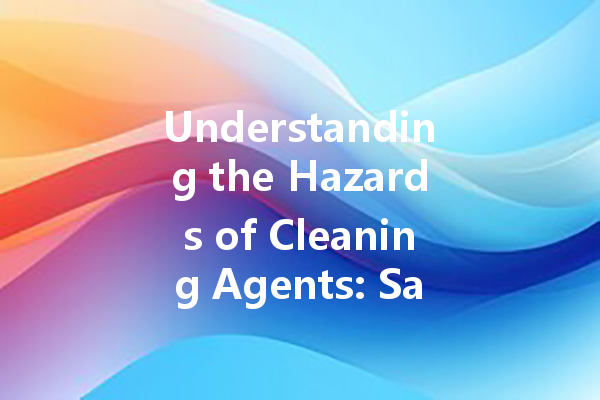 Understanding the Hazards of Cleaning Agents: Sa